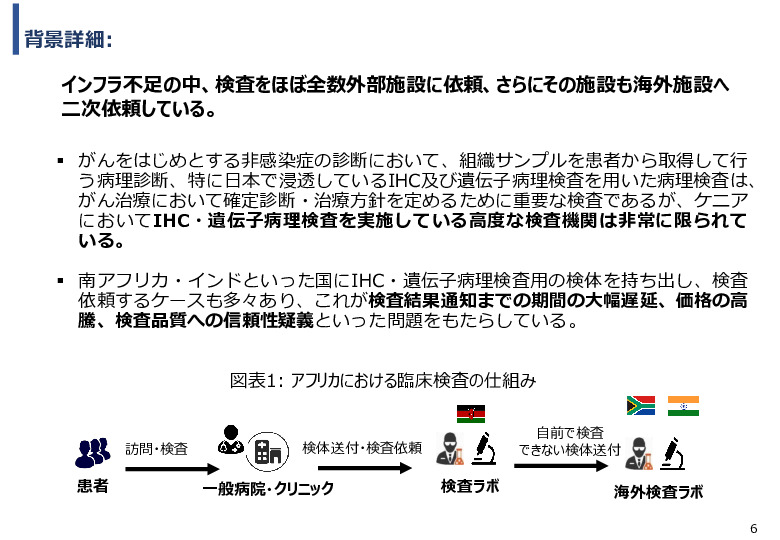 背景詳細:

インフラ不足の中、検査をほぼ全数外部施設に依頼、さらにその施設も海外施設へ二次依頼している。

▪ がんをはじめとする非感染症の診断において、組織サンプルを患者から取得して行う病理診断、特に日本で浸透しているIHC及び遺伝子病理検査を用いた病理検査は、がん治療において確定診断・治療方針を定めるために重要な検査であるが、ケニアにおいてIHC・遺伝子病理検査を実施している高度な検査機関は非常に限られている。

▪ 南アフリカ・インドといった国にIHC・遺伝子病理検査用の検体を持ち出し、検査依頼するケースも多々あり、これが検査結果通知までの期間の大幅遅延、価格の高騰、検査品質への信頼性疑義といった問題をもたらしている。

図表1: アフリカにおける臨床検査の仕組み

患者

訪問・検査

一般病院・クリニック

検体送付・検査依頼

検査ラボ

自前で検査できない検体送付

海外検査ラボ

6